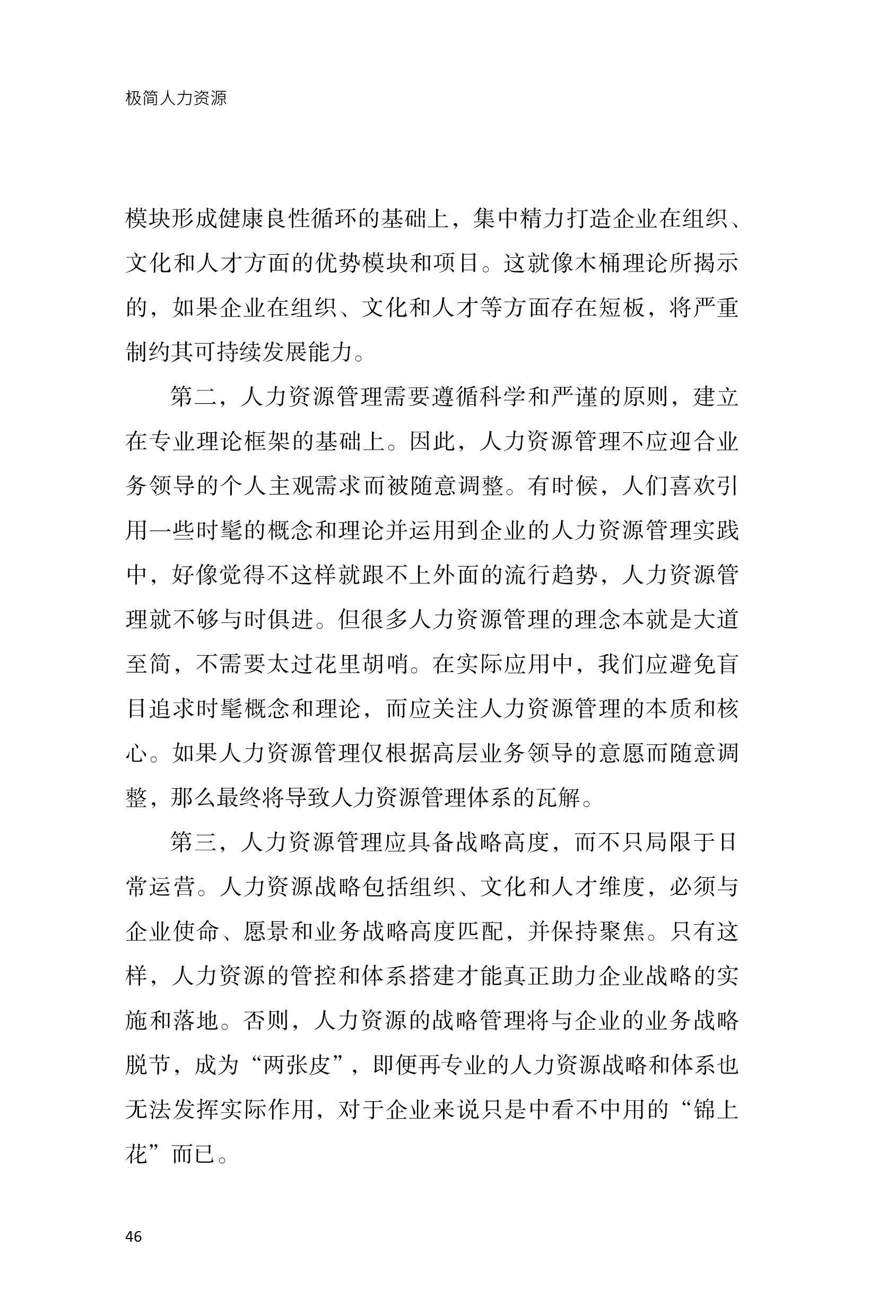 极简人力资源

模块形成健康良性循环的基础上，集中精力打造企业在组织、文化和人才方面的优势模块和项目。这就像木桶理论所揭示的，如果企业在组织、文化和人才等方面存在短板，将严重制约其可持续发展能力。

第二，人力资源管理需要遵循科学和严谨的原则，建立在专业理论框架的基础上。因此，人力资源管理不应迎合业务领导的个人主观需求而被随意调整。有时候，人们喜欢引用一些时髦的概念和理论并运用到企业的人力资源管理实践中，好像觉得不这样就跟不上外面的流行趋势，人力资源管理就不够与时俱进。但很多人力资源管理的理念本就是大道至简，不需要太过花里胡哨。在实际应用中，我们应避免盲目追求时髦概念和理论，而应关注人力资源管理的本质和核心。如果人力资源管理仅根据高层业务领导的意愿而随意调整，那么最终将导致人力资源管理体系的瓦解。

第三，人力资源管理应具备战略高度，而不只局限于日常运营。人力资源战略包括组织、文化和人才维度，必须与企业使命、愿景和业务战略高度匹配，并保持聚焦。只有这样，人力资源的管控和体系搭建才能真正助力企业战略的实施和落地。否则，人力资源的战略管理将与企业的业务战略脱节，成为“两张皮”，即便再专业的人力资源战略和体系也无法发挥实际作用，对于企业来说只是中看不中用的“锦上花”而已。

46